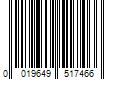 0 019649 517466